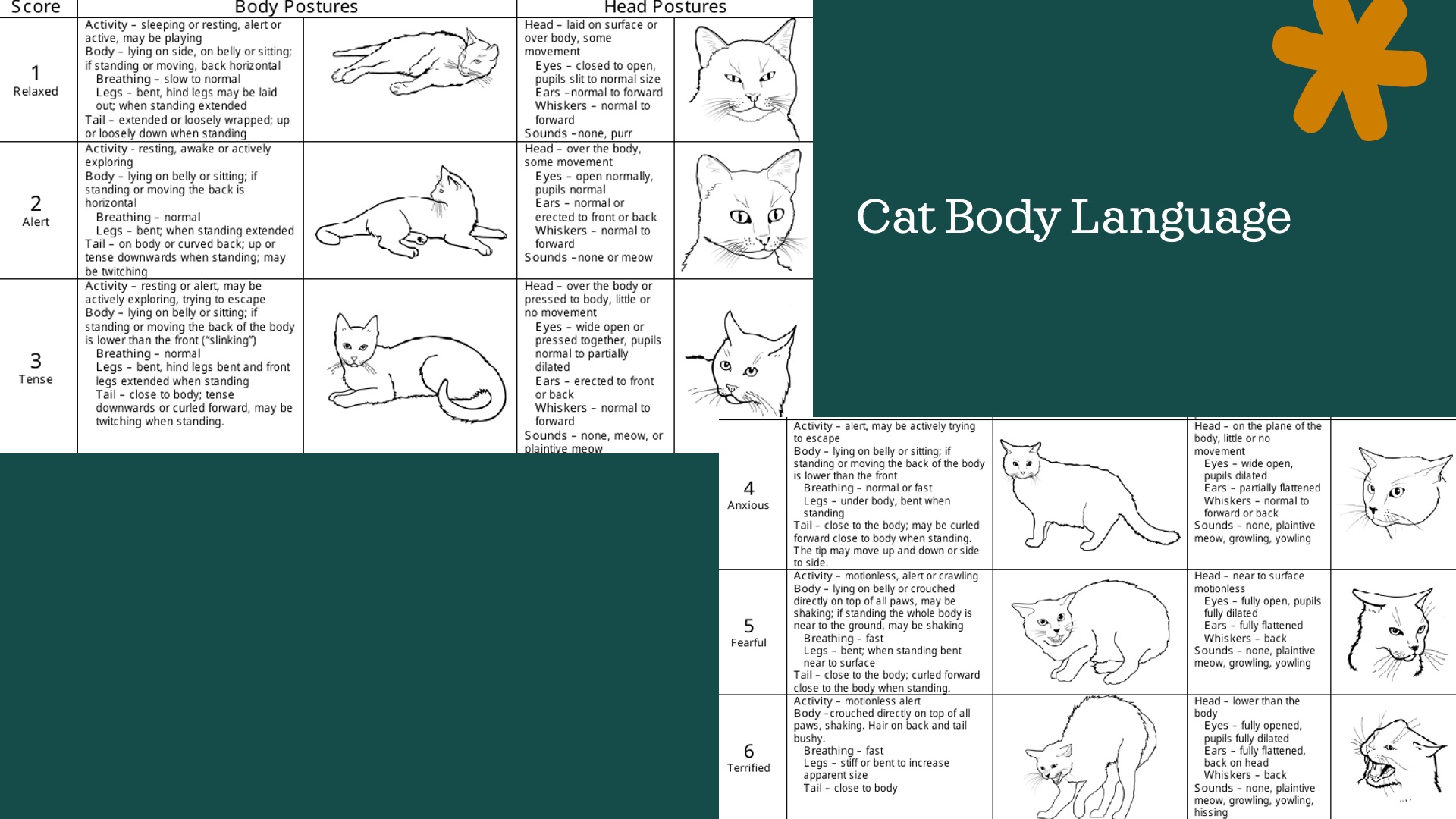 | Score | Body Postures | | Head Postures | |
|---|---|---|---|---|
| 1 Relaxed | Activity – sleeping or resting, alert or active, may be playing Body – lying on side, on belly or sitting; if standing or moving, back horizontal Breathing – slow to normal Legs – bent, hind legs may be laid out; when standing extended Tail – extended or loosely wrapped; up or loosely down when standing | | Head – laid on surface or over body, some movement Eyes – closed to open, pupils slit to normal size Ears –normal to forward Whiskers – normal to forward Sounds –none, purr | |
| 2 Alert | Activity - resting, awake or actively exploring Body – lying on belly or sitting; if standing or moving the back is horizontal Breathing – normal Legs – bent; when standing extended Tail – on body or curved back; up or tense downwards when standing; may be twitching | | Head – over the body, some movement Eyes – open normally, pupils normal Ears – normal or erected to front or back Whiskers – normal to forward Sounds –none or meow | |
| 3 Tense | Activity – resting or alert, may be actively exploring, trying to escape Body – lying on belly or sitting; if standing or moving the back of the body is lower than the front ("slinking") Breathing – normal Legs – bent, hind legs bent and front legs extended when standing Tail – close to body; tense downwards or curled forward, may be twitching when standing. | | Head – over the body or pressed to body, little or no movement Eyes – wide open or pressed together, pupils normal to partially dilated Ears – erected to front or back Whiskers – normal to forward Sounds – none, meow, or plaintive meow | |

Cat Body Language

| | | | | |
|---|---|---|---|---|
| 4 Anxious | Activity – alert, may be actively trying to escape Body – lying on belly or sitting; if standing or moving the back of the body is lower than the front Breathing – normal or fast Legs – under body, bent when standing Tail – close to the body; may be curled forward close to body when standing. The tip may move up and down or side to side. | | Head – on the plane of the body, little or no movement Eyes – wide open, pupils dilated Ears – partially flattened Whiskers – normal to forward or back Sounds – none, plaintive meow, growling, yowling | |
| 5 Fearful | Activity – motionless, alert or crawling Body – lying on belly or crouched directly on top of all paws, may be shaking; if standing the whole body is near to the ground, may be shaking Breathing – fast Legs – bent; when standing bent near to surface Tail – close to the body; curled forward close to the body when standing. | | Head – near to surface motionless Eyes – fully open, pupils fully dilated Ears – fully flattened Whiskers – back Sounds – none, plaintive meow, growling, yowling | |
| 6 Terrified | Activity – motionless alert Body –crouched directly on top of all paws, shaking. Hair on back and tail bushy. Breathing – fast Legs – stiff or bent to increase apparent size Tail – close to body | | Head – lower than the body Eyes – fully opened, pupils fully dilated Ears – fully flattened, back on head Whiskers – back Sounds – none, plaintive meow, growling, yowling, hissing | |